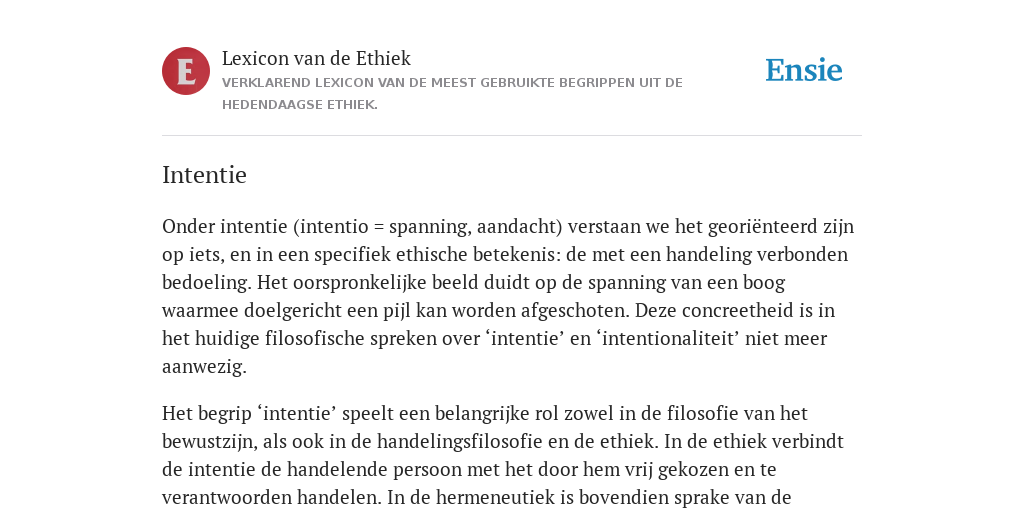 E

Lexicon van de Ethiek

VERKLAREND LEXICON VAN DE MEEST GEBRUIKTE BEGRIPPEN UIT DE HEDENDAAGSE ETHIEK.

Ensie

Intentie

Onder intentie (intentio = spanning, aandacht) verstaan we het georiënteerd zijn op iets, en in een specifiek ethische betekenis: de met een handeling verbonden bedoeling. Het oorspronkelijke beeld duidt op de spanning van een boog waarmee doelgericht een pijl kan worden afgeschoten. Deze concreetheid is in het huidige filosofische spreken over ‘intentie’ en ‘intentionaliteit’ niet meer aanwezig.

Het begrip ‘intentie’ speelt een belangrijke rol zowel in de filosofie van het bewustzijn, als ook in de handelingsfilosofie en de ethiek. In de ethiek verbindt de intentie de handelende persoon met het door hem vrij gekozen en te verantwoorden handelen. In de hermeneutiek is bovendien sprake van de